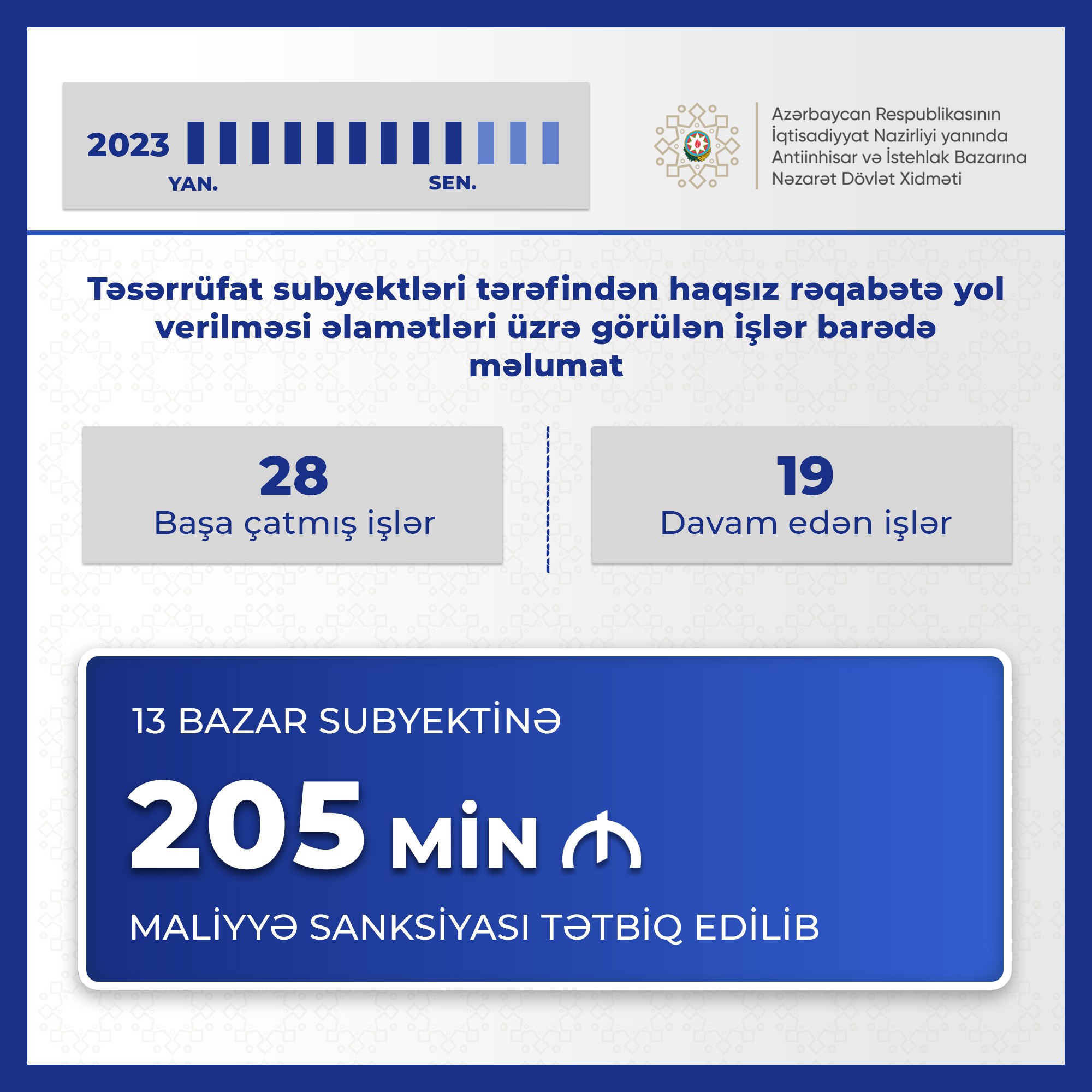 2023
YAN. SEN.

Azərbaycan Respublikasının İqtisadiyyat Nazirliyi yanında Antiinhisar və İstehlak Bazarına Nəzarət Dövlət Xidməti

Təsərrüfat subyektləri tərəfindən haqsız rəqabətə yol verilməsi əlamətləri üzrə görülən işlər barədə məlumat

28
Başa çatmış işlər

19
Davam edən işlər

13 BAZAR SUBYEKTİNƏ
205 MİN ₼
MALİYYƏ SANKSİYASI TƏTBİQ EDİLİB